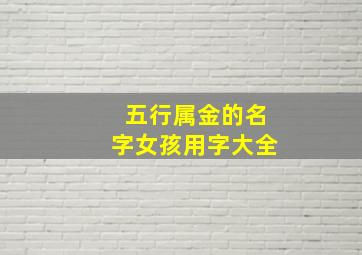 五行属金的名字女孩用字大全